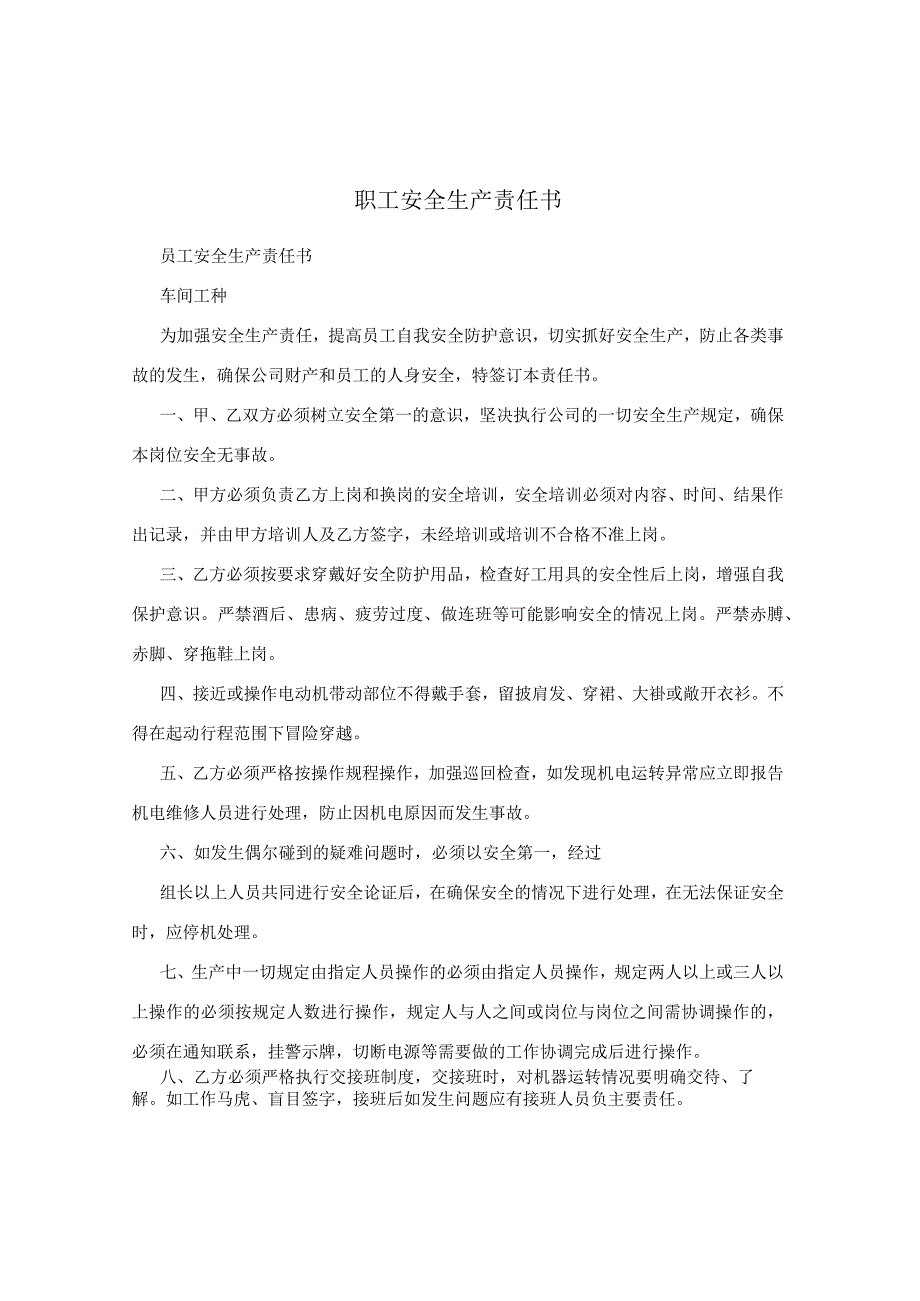 职工安全生产责任书

员工安全生产责任书

车间工种

为加强安全生产责任，提高员工自我安全防护意识，切实抓好安全生产，防止各类事故的发生，确保公司财产和员工的人身安全，特签订本责任书。

一、甲、乙双方必须树立安全第一的意识，坚决执行公司的一切安全生产规定，确保本岗位安全无事故。

二、甲方必须负责乙方上岗和换岗的安全培训，安全培训必须对内容、时间、结果作出记录，并由甲方培训人及乙方签字，未经培训或培训不合格不准上岗。

三、乙方必须按要求穿戴好安全防护用品，检查好工用具的安全性后上岗，增强自我保护意识。严禁酒后、患病、疲劳过度、做连班等可能影响安全的情况上岗。严禁赤膊、赤脚、穿拖鞋上岗。

四、接近或操作电动机带动部位不得戴手套，留披肩发、穿裙、大褂或敞开衣衫。不得在起动行程范围下冒险穿越。

五、乙方必须严格按操作规程操作，加强巡回检查，如发现机电运转异常应立即报告机电维修人员进行处理，防止因机电原因而发生事故。

六、如发生偶尔碰到的疑难问题时，必须以安全第一，经过

组长以上人员共同进行安全论证后，在确保安全的情况下进行处理，在无法保证安全时，应停机处理。

七、生产中一切规定由指定人员操作的必须由指定人员操作，规定两人以上或三人以上操作的必须按规定人数进行操作，规定人与人之间或岗位与岗位之间需协调操作的，必须在通知联系，挂警示牌，切断电源等需要做的工作协调完成后进行操作。

八、乙方必须严格执行交接班制度，交接班时，对机器运转情况要明确交待、了解。如工作马虎、盲目签字，接班后如发生问题应有接班人员负主要责任。